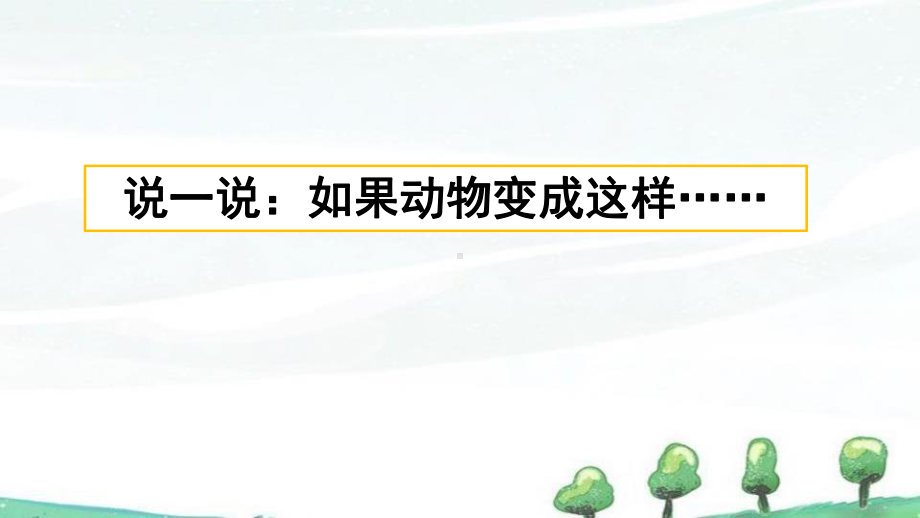 说一说：如果动物变成这样……